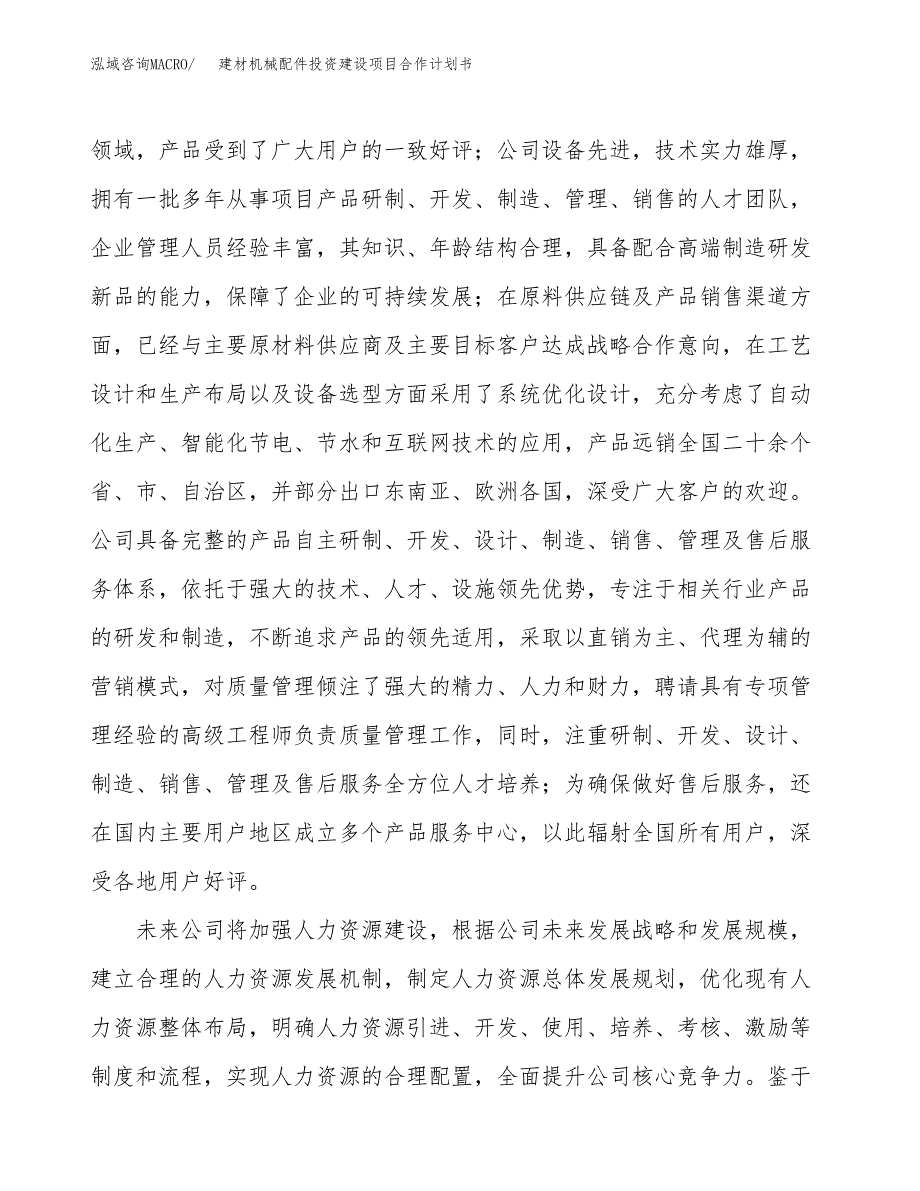 泓域咨询MACRO/　建材机械配件投资建设项目合作计划书

领域，产品受到了广大用户的一致好评；公司设备先进，技术实力雄厚，拥有一批多年从事项目产品研制、开发、制造、管理、销售的人才团队，企业管理人员经验丰富，其知识、年龄结构合理，具备配合高端制造研发新品的能力，保障了企业的可持续发展；在原料供应链及产品销售渠道方面，已经与主要原材料供应商及主要目标客户达成战略合作意向，在工艺设计和生产布局以及设备选型方面采用了系统优化设计，充分考虑了自动化生产、智能化节电、节水和互联网技术的应用，产品远销全国二十余个省、市、自治区，并部分出口东南亚、欧洲各国，深受广大客户的欢迎。公司具备完整的产品自主研制、开发、设计、制造、销售、管理及售后服务体系，依托于强大的技术、人才、设施领先优势，专注于相关行业产品的研发和制造，不断追求产品的领先适用，采取以直销为主、代理为辅的营销模式，对质量管理倾注了强大的精力、人力和财力，聘请具有专项管理经验的高级工程师负责质量管理工作，同时，注重研制、开发、设计、制造、销售、管理及售后服务全方位人才培养；为确保做好售后服务，还在国内主要用户地区成立多个产品服务中心，以此辐射全国所有用户，深受各地用户好评。

未来公司将加强人力资源建设，根据公司未来发展战略和发展规模，建立合理的人力资源发展机制，制定人力资源总体发展规划，优化现有人力资源整体布局，明确人力资源引进、开发、使用、培养、考核、激励等制度和流程，实现人力资源的合理配置，全面提升公司核心竞争力。鉴于